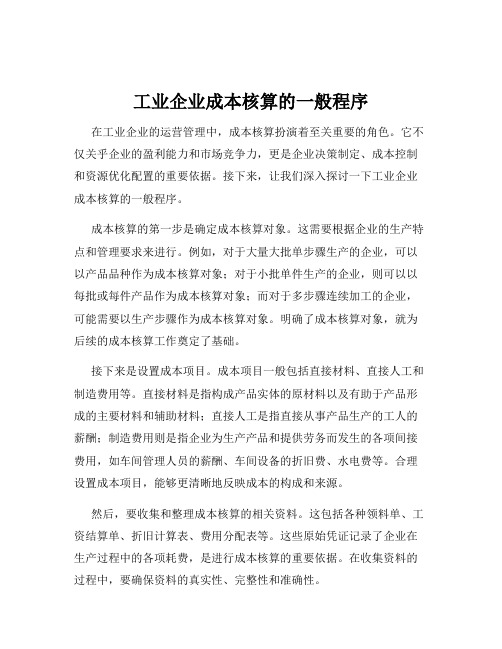 工业企业成本核算的一般程序

在工业企业的运营管理中，成本核算扮演着至关重要的角色。它不仅关乎企业的盈利能力和市场竞争力，更是企业决策制定、成本控制和资源优化配置的重要依据。接下来，让我们深入探讨一下工业企业成本核算的一般程序。

成本核算的第一步是确定成本核算对象。这需要根据企业的生产特点和管理要求来进行。例如，对于大量大批单步骤生产的企业，可以以产品品种作为成本核算对象；对于小批单件生产的企业，则可以以每批或每件产品作为成本核算对象；而对于多步骤连续加工的企业，可能需要以生产步骤作为成本核算对象。明确了成本核算对象，就为后续的成本核算工作奠定了基础。

接下来是设置成本项目。成本项目一般包括直接材料、直接人工和制造费用等。直接材料是指构成产品实体的原材料以及有助于产品形成的主要材料和辅助材料；直接人工是指直接从事产品生产的工人的薪酬；制造费用则是指企业为生产产品和提供劳务而发生的各项间接费用，如车间管理人员的薪酬、车间设备的折旧费、水电费等。合理设置成本项目，能够更清晰地反映成本的构成和来源。

然后，要收集和整理成本核算的相关资料。这包括各种领料单、工资结算单、折旧计算表、费用分配表等。这些原始凭证记录了企业在生产过程中的各项耗费，是进行成本核算的重要依据。在收集资料的过程中，要确保资料的真实性、完整性和准确性。